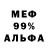 МЕФ
99%
АЛЬФА